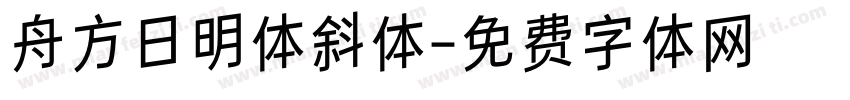 舟方日明体斜体-免费字体网